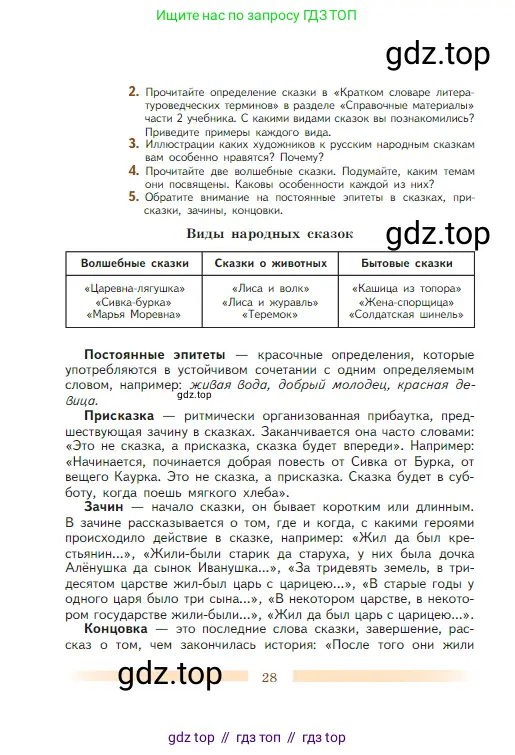 Ищите нас по запросу ГДЗ ТОП

gdz.top

2. Прочитайте определение сказки в «Кратком словаре литературоведческих терминов» в разделе «Справочные материалы» части 2 учебника. С какими видами сказок вы познакомились? Приведите примеры каждого вида.
3. Иллюстрации каких художников к русским народным сказкам вам особенно нравятся? Почему?
4. Прочитайте две волшебные сказки. Подумайте, каким темам они посвящены. Каковы особенности каждой из них?
5. Обратите внимание на постоянные эпитеты в сказках, присказки, зачины, концовки.

Виды народных сказок

gdz.top

| Волшебные сказки | Сказки о животных | Бытовые сказки |
|---|---|---|
| «Царевна-лягушка» «Сивка-бурка» «Марья Моревна» | «Лиса и волк» «Лиса и журавль» «Теремок» | «Кашица из топора» «Жена-спорщица» «Солдатская шинель» |

Постоянные эпитеты — красочные определения, которые употребляются в устойчивом сочетании с одним определяемым словом, например: живая вода, добрый молодец, красная девица.

gdz.top

Присказка — ритмически организованная прибаутка, предшествующая зачину в сказках. Заканчивается она часто словами: «Это не сказка, а присказка, сказка будет впереди». Например: «Начинается, починается добрая повесть от Сивка от Бурка, от вещего Каурка. Это не сказка, а присказка. Сказка будет в субботу, когда поешь мягкого хлеба».

Зачин — начало сказки, он бывает коротким или длинным. В зачине рассказывается о том, где и когда, с какими героями происходило действие в сказке, например: «Жил да был крестьянин...», «Жили-были старик да старуха, у них была дочка Алёнушка да сынок Иванушка...», «За тридевять земель, в тридесятом царстве жил-был царь с царицею...», «В старые годы у одного царя было три сына...», «В некотором царстве, в некотором государстве жили-были...», «Жил да был царь с царицею...».

Концовка — это последние слова сказки, завершение, рассказ о том, чем закончилась история: «После того они жили

gdz.top

28

gdz top // гдз топ // гдз top